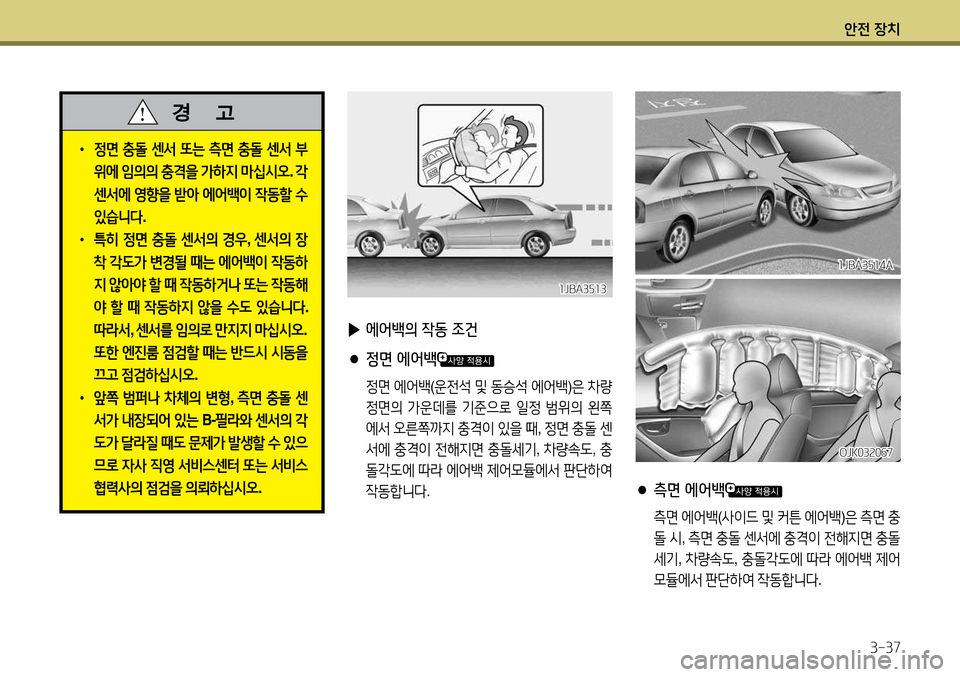 안전 장치

경 고

• 정면 충돌 센서 또는 측면 충돌 센서 부위에 임의의 충격을 가하지 마십시오. 각 센서에 영향을 받아 에어백이 작동할 수 있습니다.

• 특히 정면 충돌 센서의 경우, 센서의 장착 각도가 변경될 때는 에어백이 작동하지 않아야 할 때 작동하거나 또는 작동해야 할 때 작동하지 않을 수도 있습니다. 따라서, 센서를 임의로 만지지 마십시오. 또한 엔진룸 점검할 때는 반드시 시동을 끄고 점검하십시오.

• 앞쪽 범퍼나 차체의 변형, 측면 충돌 센서가 내장되어 있는 B-필라와 센서의 각도가 달라질 때도 문제가 발생할 수 있으므로 자사 직영 서비스센터 또는 서비스 협력사의 점검을 의뢰하십시오.

1JBA3513

▶ 에어백의 작동 조건

● 정면 에어백 사양 적용시

정면 에어백(운전석 및 동승석 에어백)은 차량 정면의 가운데를 기준으로 일정 범위의 왼쪽에서 오른쪽까지 충격이 있을 때, 정면 충돌 센서에 충격이 전해지면 충돌세기, 차량속도, 충돌각도에 따라 에어백 제어모듈에서 판단하여 작동합니다.

1JBA3514A

OJK032067

● 측면 에어백 사양 적용시

측면 에어백(사이드 및 커튼 에어백)은 측면 충돌 시, 측면 충돌 센서에 충격이 전해지면 충돌세기, 차량속도, 충돌각도에 따라 에어백 제어모듈에서 판단하여 작동합니다.

3-37

carmanualsonline.info